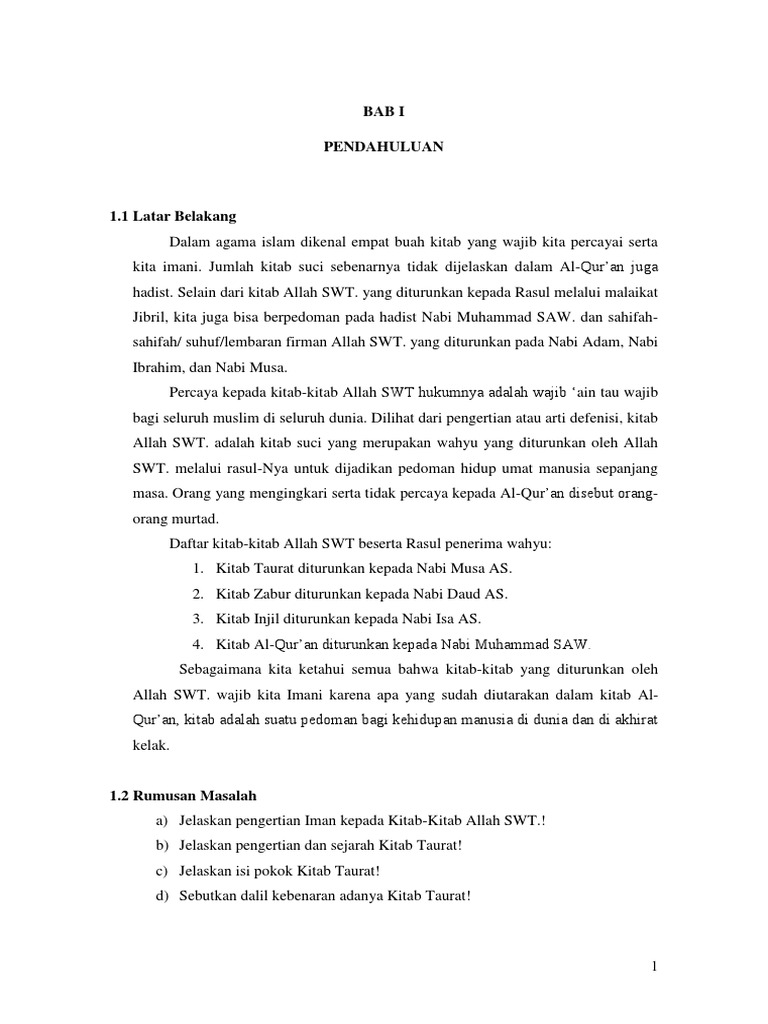 BAB I

PENDAHULUAN

1.1 Latar Belakang

Dalam agama islam dikenal empat buah kitab yang wajib kita percayai serta kita imani. Jumlah kitab suci sebenarnya tidak dijelaskan dalam Al-Qur'an juga hadist. Selain dari kitab Allah SWT. yang diturunkan kepada Rasul melalui malaikat Jibril, kita juga bisa berpedoman pada hadist Nabi Muhammad SAW. dan sahifah-sahifah/ suhuf/lembaran firman Allah SWT. yang diturunkan pada Nabi Adam, Nabi Ibrahim, dan Nabi Musa.

Percaya kepada kitab-kitab Allah SWT hukumnya adalah wajib 'ain tau wajib bagi seluruh muslim di seluruh dunia. Dilihat dari pengertian atau arti defenisi, kitab Allah SWT. adalah kitab suci yang merupakan wahyu yang diturunkan oleh Allah SWT. melalui rasul-Nya untuk dijadikan pedoman hidup umat manusia sepanjang masa. Orang yang mengingkari serta tidak percaya kepada Al-Qur'an disebut orang-orang murtad.

Daftar kitab-kitab Allah SWT beserta Rasul penerima wahyu:
1. Kitab Taurat diturunkan kepada Nabi Musa AS.
2. Kitab Zabur diturunkan kepada Nabi Daud AS.
3. Kitab Injil diturunkan kepada Nabi Isa AS.
4. Kitab Al-Qur'an diturunkan kepada Nabi Muhammad SAW.

Sebagaimana kita ketahui semua bahwa kitab-kitab yang diturunkan oleh Allah SWT. wajib kita Imani karena apa yang sudah diutarakan dalam kitab Al-Qur'an, kitab adalah suatu pedoman bagi kehidupan manusia di dunia dan di akhirat kelak.

1.2 Rumusan Masalah
a) Jelaskan pengertian Iman kepada Kitab-Kitab Allah SWT.!
b) Jelaskan pengertian dan sejarah Kitab Taurat!
c) Jelaskan isi pokok Kitab Taurat!
d) Sebutkan dalil kebenaran adanya Kitab Taurat!

1